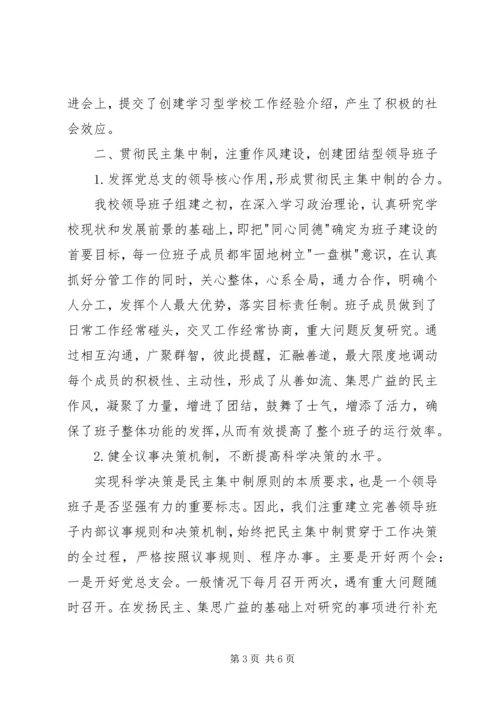 进会上，提交了创建学习型学校工作经验介绍，产生了积极的社会效应。

二、贯彻民主集中制，注重作风建设，创建团结型领导班子

1. 发挥党总支的领导核心作用，形成贯彻民主集中制的合力。

我校领导班子组建之初，在深入学习政治理论，认真研究学校现状和发展前景的基础上，即把"同心同德"确定为班子建设的首要目标，每一位班子成员都牢固地树立"一盘棋"意识，在认真抓好分管工作的同时，关心整体，心系全局，通力合作，明确个人分工，发挥个人最大优势，落实目标责任制。班子成员做到了日常工作经常碰头，交叉工作经常协商，重大问题反复研究。通过相互沟通，广聚群智，彼此提醒，汇融善道，最大限度地调动每个成员的积极性、主动性，形成了从善如流、集思广益的民主作风，凝聚了力量，增进了团结，鼓舞了士气，增添了活力，确保了班子整体功能的发挥，从而有效提高了整个班子的运行效率。

2. 健全议事决策机制，不断提高科学决策的水平。

实现科学决策是民主集中制原则的本质要求，也是一个领导班子是否坚强有力的重要标志。因此，我们注重建立完善领导班子内部议事规则和决策机制，始终把民主集中制贯穿于工作决策的全过程，严格按照议事规则、程序办事。主要是开好两个会：一是开好党总支会。一般情况下每月召开两次，遇有重大问题随时召开。在发扬民主、集思广益的基础上对研究的事项进行补充

第 3 页 共 6 页